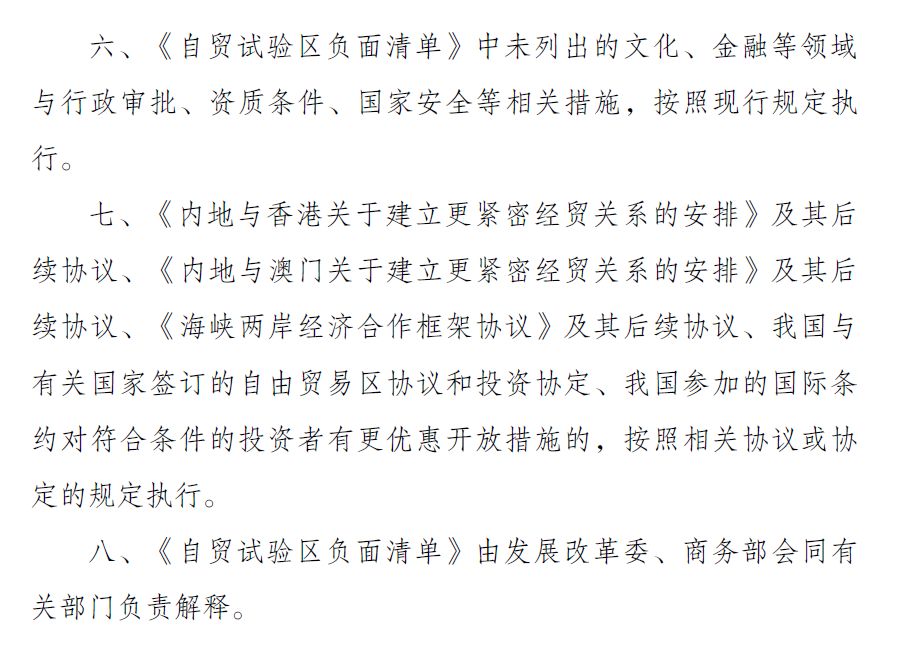 六、《自贸试验区负面清单》中未列出的文化、金融等领域与行政审批、资质条件、国家安全等相关措施，按照现行规定执行。

七、《内地与香港关于建立更紧密经贸关系的安排》及其后续协议、《内地与澳门关于建立更紧密经贸关系的安排》及其后续协议、《海峡两岸经济合作框架协议》及其后续协议、我国与有关国家签订的自由贸易区协议和投资协定、我国参加的国际条约对符合条件的投资者有更优惠开放措施的，按照相关协议或协定的规定执行。

八、《自贸试验区负面清单》由发展改革委、商务部会同有关部门负责解释。